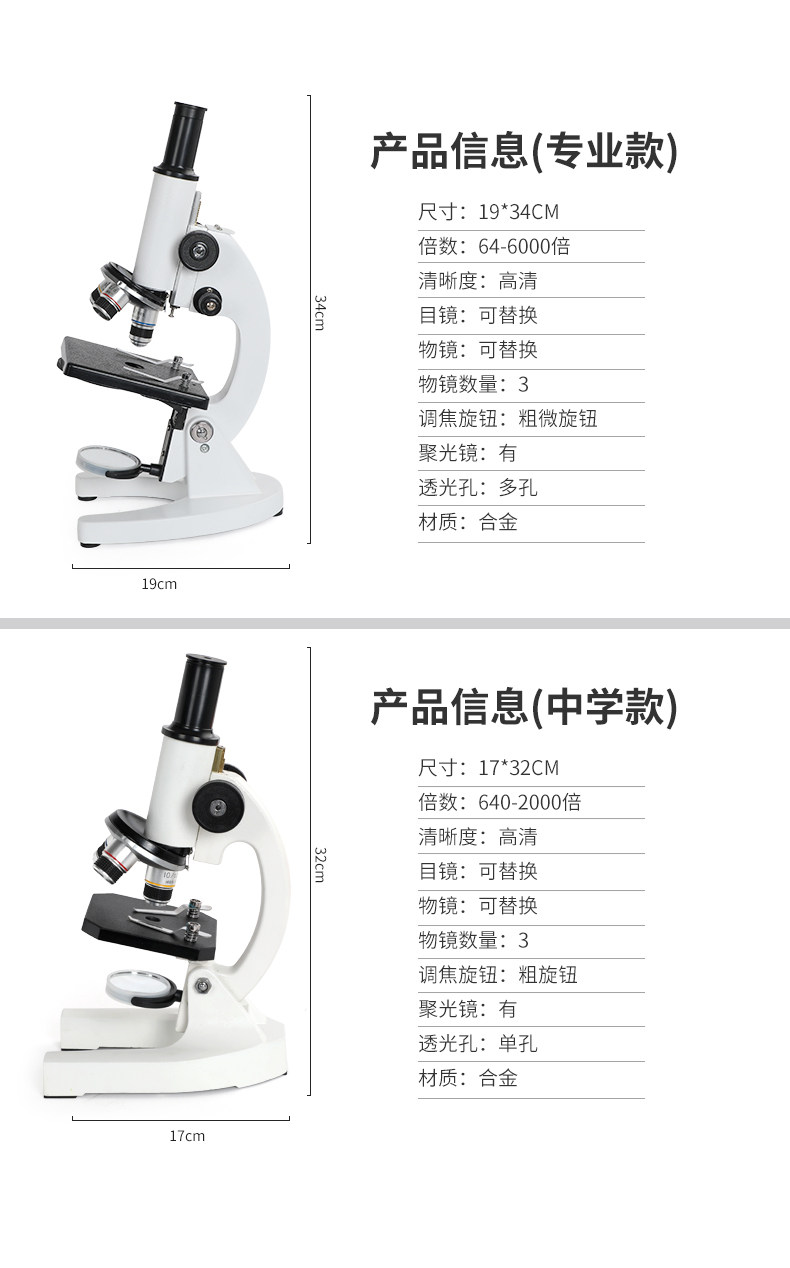 34cm

19cm

产品信息(专业款)

尺寸：19*34CM
倍数：64-6000倍
清晰度：高清
目镜：可替换
物镜：可替换
物镜数量：3
调焦旋钮：粗微旋钮
聚光镜：有
透光孔：多孔
材质：合金

32cm

17cm

产品信息(中学款)

尺寸：17*32CM
倍数：640-2000倍
清晰度：高清
目镜：可替换
物镜：可替换
物镜数量：3
调焦旋钮：粗旋钮
聚光镜：有
透光孔：单孔
材质：合金